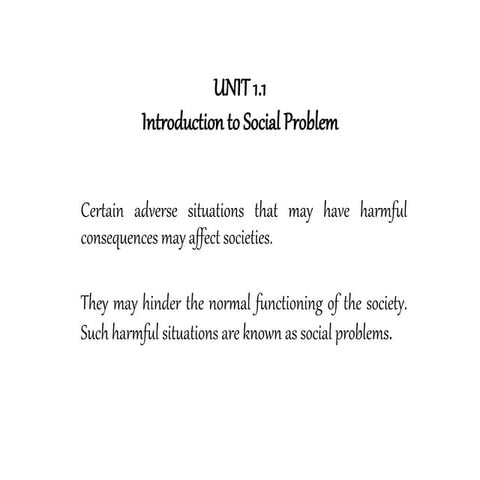 UNIT 1.1
Introduction to Social Problem

Certain adverse situations that may have harmful consequences may affect societies.

They may hinder the normal functioning of the society. Such harmful situations are known as social problems.